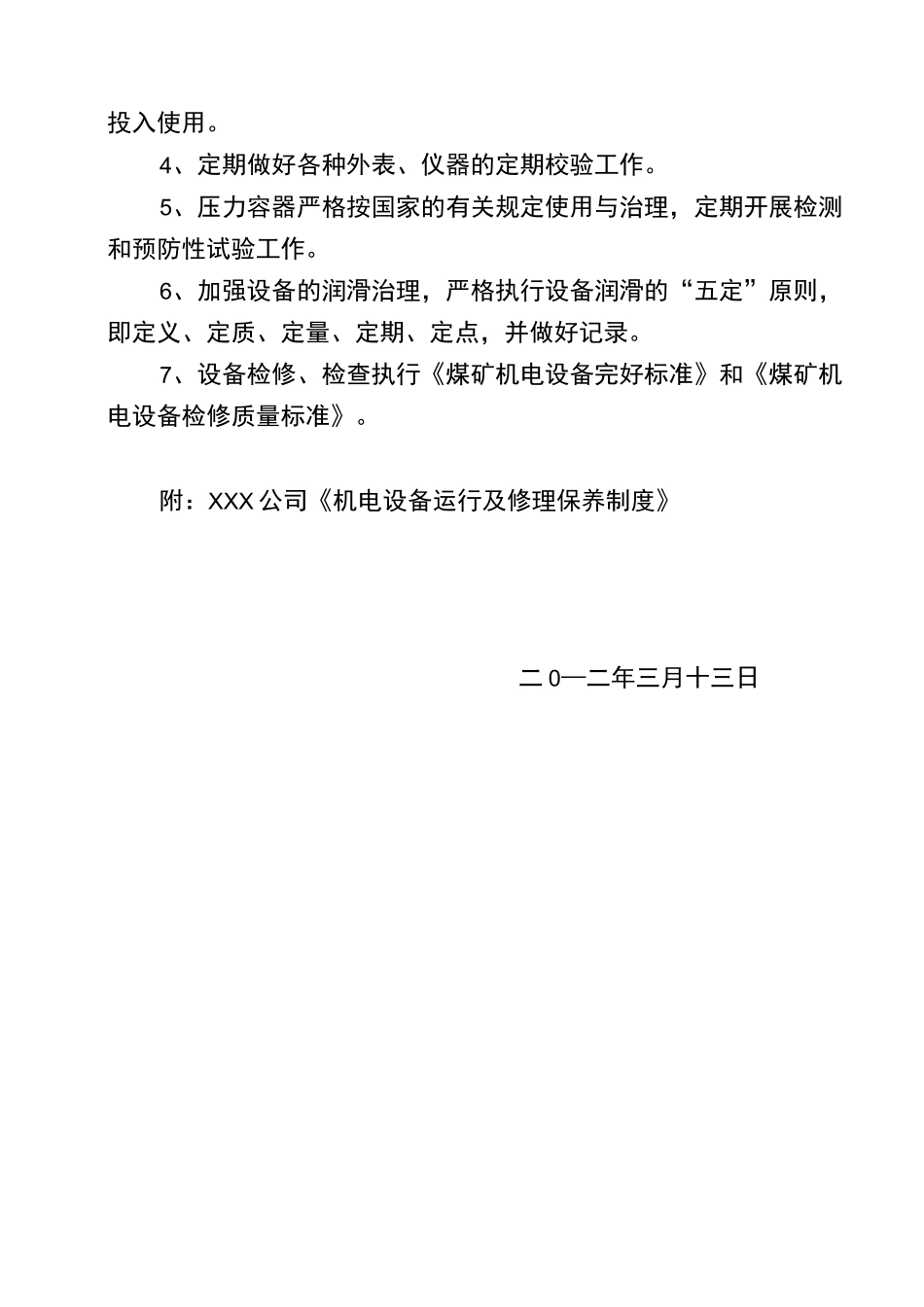 投入使用。

4、定期做好各种外表、仪器的定期校验工作。

5、压力容器严格按国家的有关规定使用与治理，定期开展检测和预防性试验工作。

6、加强设备的润滑治理，严格执行设备润滑的“五定”原则，即定义、定质、定量、定期、定点，并做好记录。

7、设备检修、检查执行《煤矿机电设备完好标准》和《煤矿机电设备检修质量标准》。

附：XXX公司《机电设备运行及修理保养制度》

二0一二年三月十三日